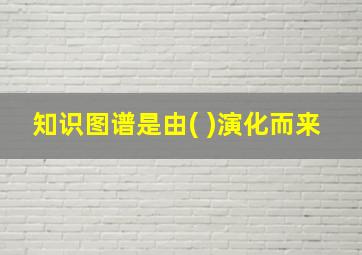 知识图谱是由( )演化而来